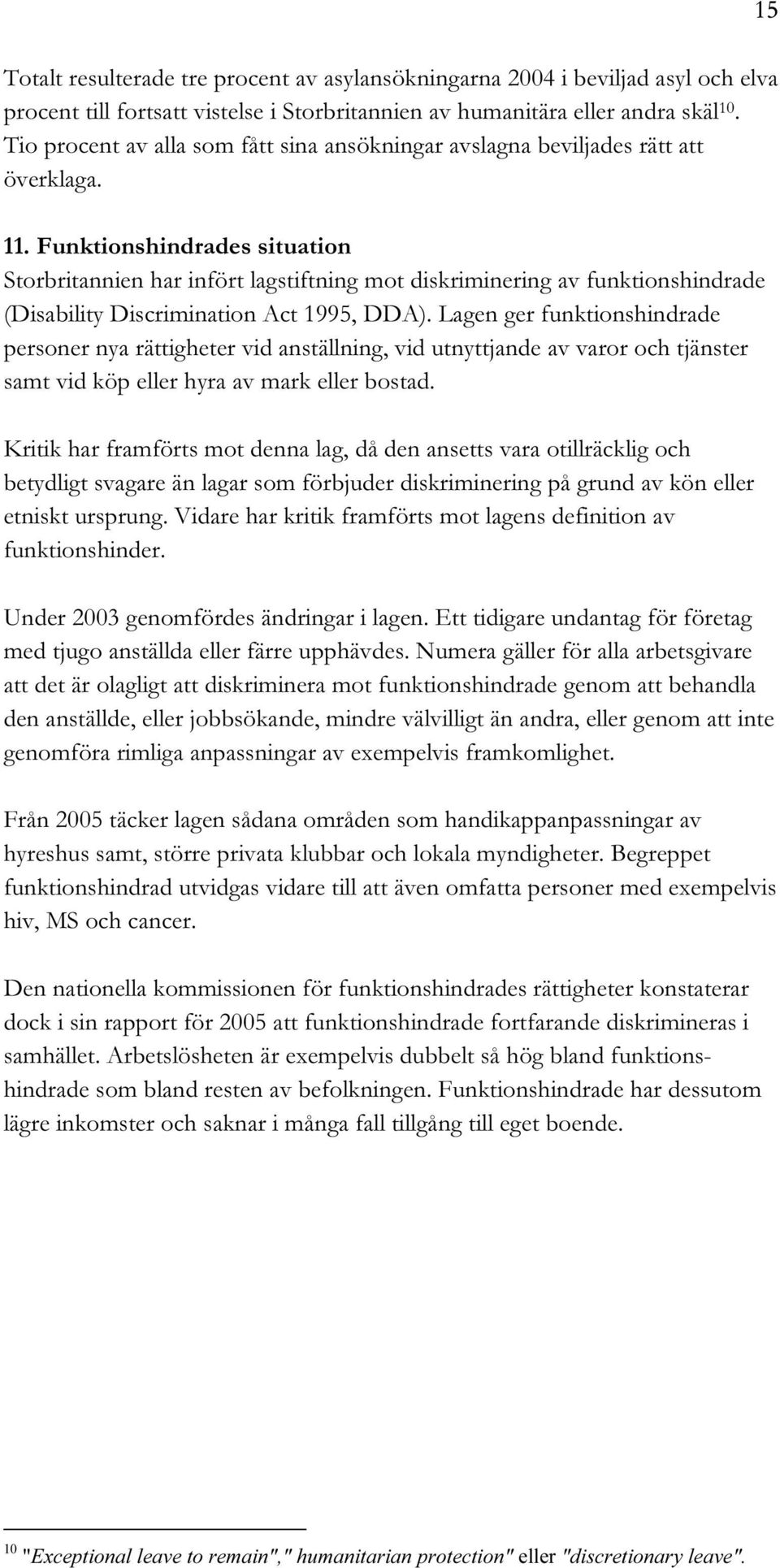 15

Totalt resulterade tre procent av asylansökningarna 2004 i beviljad asyl och elva procent till fortsatt vistelse i Storbritannien av humanitära eller andra skäl$^{10}$. Tio procent av alla som fått sina ansökningar avslagna beviljades rätt att överklaga.

11. Funktionshindrades situation
Storbritannien har infört lagstiftning mot diskriminering av funktionshindrade (Disability Discrimination Act 1995, DDA). Lagen ger funktionshindrade personer nya rättigheter vid anställning, vid utnyttjande av varor och tjänster samt vid köp eller hyra av mark eller bostad.

Kritik har framförts mot denna lag, då den ansetts vara otillräcklig och betydligt svagare än lagar som förbjuder diskriminering på grund av kön eller etniskt ursprung. Vidare har kritik framförts mot lagens definition av funktionshinder.

Under 2003 genomfördes ändringar i lagen. Ett tidigare undantag för företag med tjugo anställda eller färre upphävdes. Numera gäller för alla arbetsgivare att det är olagligt att diskriminera mot funktionshindrade genom att behandla den anställde, eller jobbsökande, mindre välvilligt än andra, eller genom att inte genomföra rimliga anpassningar av exempelvis framkomlighet.

Från 2005 täcker lagen sådana områden som handikappanpassningar av hyreshus samt, större privata klubbar och lokala myndigheter. Begreppet funktionshindrad utvidgas vidare till att även omfatta personer med exempelvis hiv, MS och cancer.

Den nationella kommissionen för funktionshindrades rättigheter konstaterar dock i sin rapport för 2005 att funktionshindrade fortfarande diskrimineras i samhället. Arbetslösheten är exempelvis dubbelt så hög bland funktionshindrade som bland resten av befolkningen. Funktionshindrade har dessutom lägre inkomster och saknar i många fall tillgång till eget boende.

$^{10}$ "Exceptional leave to remain"," humanitarian protection" eller "discretionary leave".